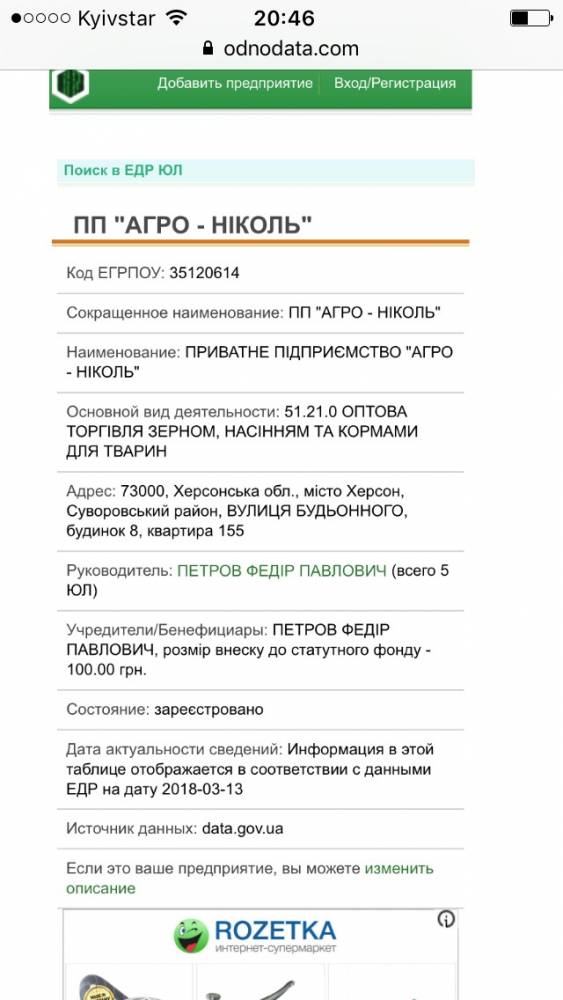 ●○○○○ Kyivstar 20:46
odnodata.com

Добавить предприятие Вход/Регистрация

Поиск в ЕДР ЮЛ

ПП "АГРО - НІКОЛЬ"

Код ЕГРПОУ: 35120614

Сокращенное наименование: ПП "АГРО - НІКОЛЬ"

Наименование: ПРИВАТНЕ ПІДПРИЄМСТВО "АГРО - НІКОЛЬ"

Основной вид деятельности: 51.21.0 ОПТОВА ТОРГІВЛЯ ЗЕРНОМ, НАСІННЯМ ТА КОРМАМИ ДЛЯ ТВАРИН

Адрес: 73000, Херсонська обл., місто Херсон, Суворовський район, ВУЛИЦЯ БУДЬОННОГО, будинок 8, квартира 155

Руководитель: ПЕТРОВ ФЕДІР ПАВЛОВИЧ (всего 5 ЮЛ)

Учредители/Бенефициары: ПЕТРОВ ФЕДІР ПАВЛОВИЧ, розмір внеску до статутного фонду - 100.00 грн.

Состояние: зареєстровано

Дата актуальности сведений: Информация в этой таблице отображается в соответствии с данными ЕДР на дату 2018-03-13

Источник данных: data.gov.ua

Если это ваше предприятие, вы можете изменить описание

ROZETKA
интернет-супермаркет